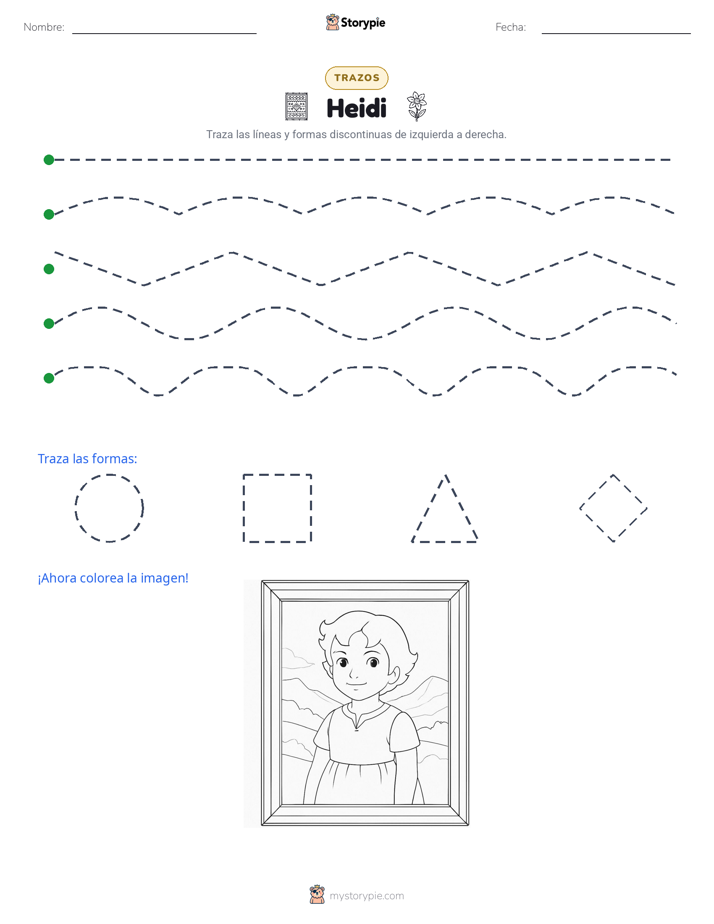 Nombre: ____ Storypie Fecha: ____

TRAZOS

Heidi

Traza las líneas y formas discontinuas de izquierda a derecha.

Traza las formas:

¡Ahora colorea la imagen!

mystorypie.com